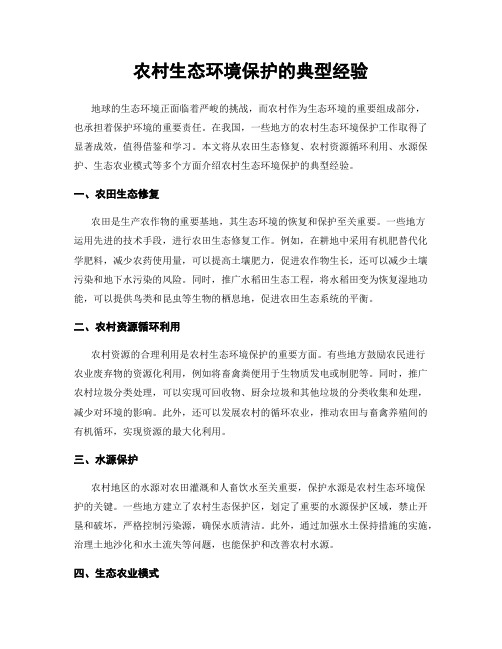 农村生态环境保护的典型经验

地球的生态环境正面临着严峻的挑战，而农村作为生态环境的重要组成部分，也承担着保护环境的重要责任。在我国，一些地方的农村生态环境保护工作取得了显著成效，值得借鉴和学习。本文将从农田生态修复、农村资源循环利用、水源保护、生态农业模式等多个方面介绍农村生态环境保护的典型经验。

一、农田生态修复

农田是生产农作物的重要基地，其生态环境的恢复和保护至关重要。一些地方运用先进的技术手段，进行农田生态修复工作。例如，在耕地中采用有机肥替代化学肥料，减少农药使用量，可以提高土壤肥力，促进农作物生长，还可以减少土壤污染和地下水污染的风险。同时，推广水稻田生态工程，将水稻田变为恢复湿地功能，可以提供鸟类和昆虫等生物的栖息地，促进农田生态系统的平衡。

二、农村资源循环利用

农村资源的合理利用是农村生态环境保护的重要方面。有些地方鼓励农民进行农业废弃物的资源化利用，例如将畜禽粪便用于生物质发电或制肥等。同时，推广农村垃圾分类处理，可以实现可回收物、厨余垃圾和其他垃圾的分类收集和处理，减少对环境的影响。此外，还可以发展农村的循环农业，推动农田与畜禽养殖间的有机循环，实现资源的最大化利用。

三、水源保护

农村地区的水源对农田灌溉和人畜饮水至关重要，保护水源是农村生态环境保护的关键。一些地方建立了农村生态保护区，划定了重要的水源保护区域，禁止开垦和破坏，严格控制污染源，确保水质清洁。此外，通过加强水土保持措施的实施，治理土地沙化和水土流失等问题，也能保护和改善农村水源。

四、生态农业模式